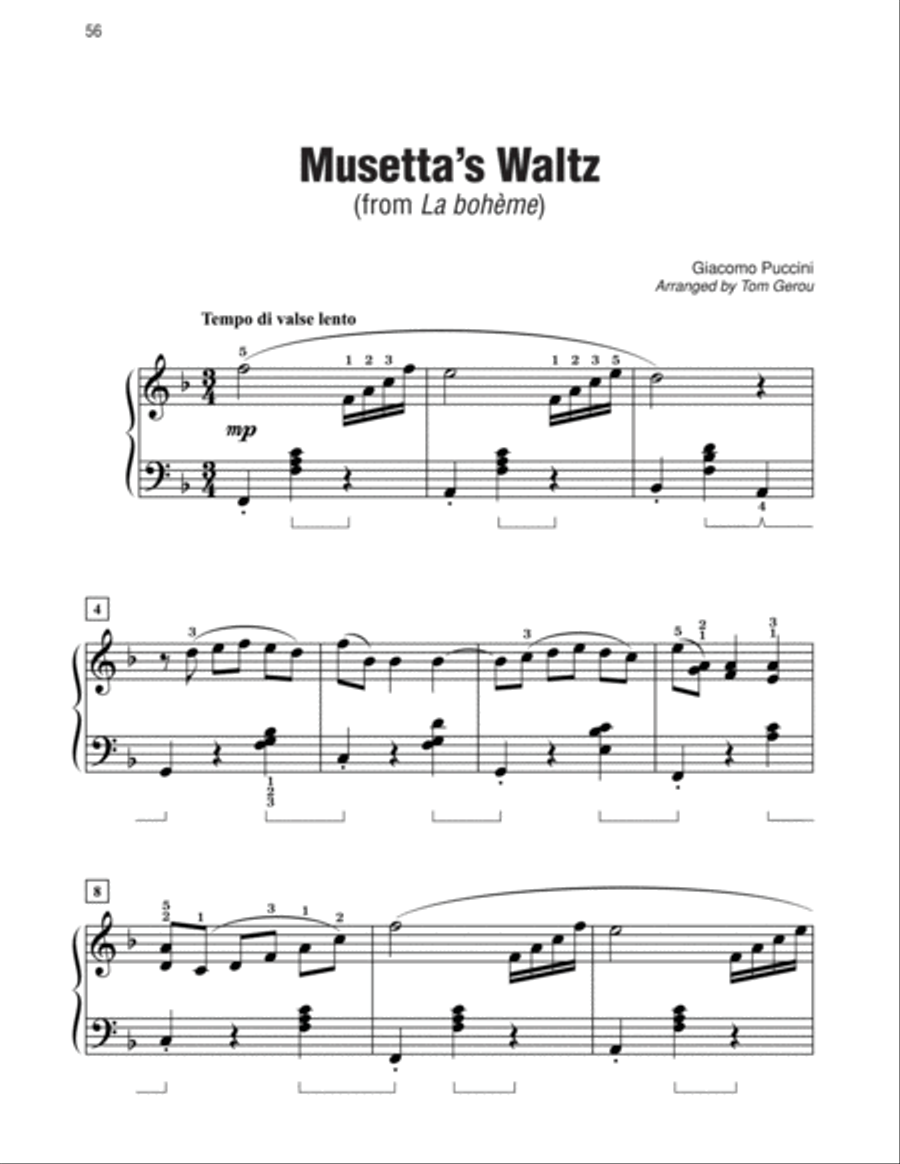 56

Musetta's Waltz
(from La bohème)

Giacomo Puccini
Arranged by Tom Gerou

Tempo di valse lento

5 1 2 3 1 2 3 5

mp

4

4

3 3 5 2 1 3 1

1 2 3

8

5 2 1 3 1 2